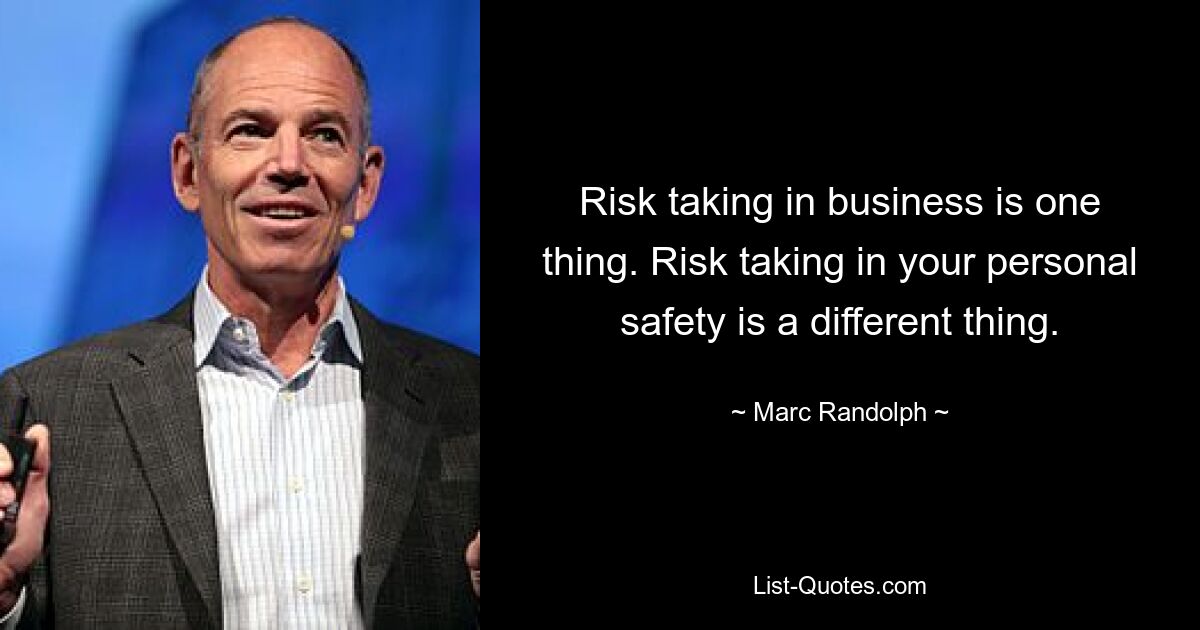 Risk taking in business is one thing. Risk taking in your personal safety is a different thing.

~ Marc Randolph ~

List-Quotes.com